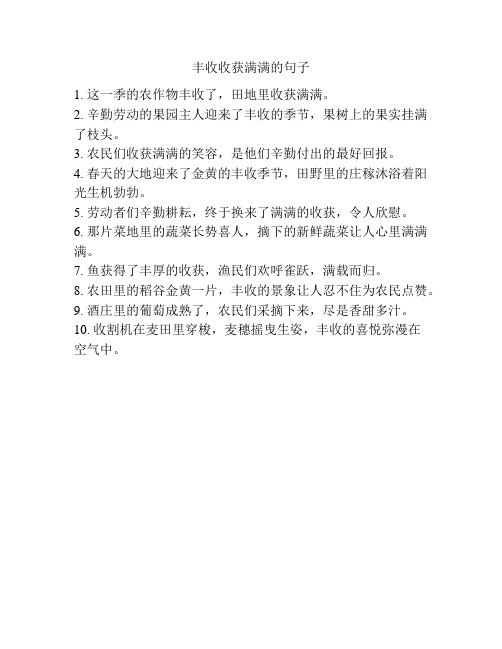 丰收收获满满的句子

1. 这一季的农作物丰收了，田地里收获满满。
2. 辛勤劳动的果园主人迎来了丰收的季节，果树上的果实挂满了枝头。
3. 农民们收获满满的笑容，是他们辛勤付出的最好回报。
4. 春天的大地迎来了金黄的丰收季节，田野里的庄稼沐浴着阳光生机勃勃。
5. 劳动者们辛勤耕耘，终于换来了满满的收获，令人欣慰。
6. 那片菜地里的蔬菜长势喜人，摘下的新鲜蔬菜让人心里满满满。
7. 鱼获得了丰厚的收获，渔民们欢呼雀跃，满载而归。
8. 农田里的稻谷金黄一片，丰收的景象让人忍不住为农民点赞。
9. 酒庄里的葡萄成熟了，农民们采摘下来，尽是香甜多汁。
10. 收割机在麦田里穿梭，麦穗摇曳生姿，丰收的喜悦弥漫在空气中。